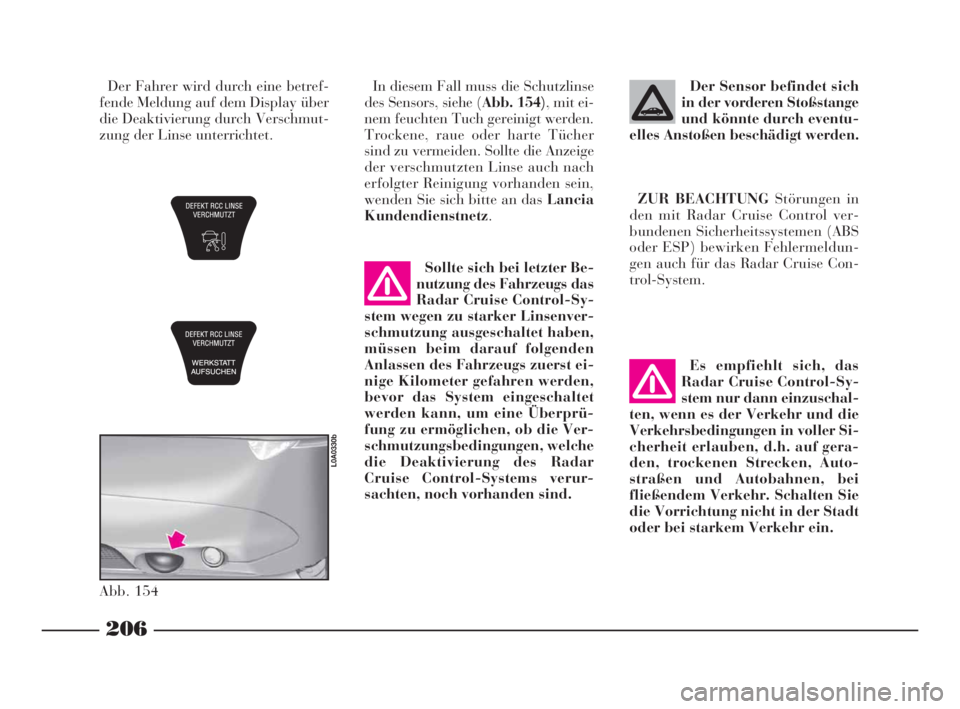 Der Fahrer wird durch eine betreffende Meldung auf dem Display über die Deaktivierung durch Verschmutzung der Linse unterrichtet.

DEFEKT RCC LINSE VERCHMUTZT

DEFEKT RCC LINSE VERCHMUTZT

WERKSTATT AUFSUCHEN

L0A0330b

Abb. 154

In diesem Fall muss die Schutzlinse des Sensors, siehe (Abb. 154), mit einem feuchten Tuch gereinigt werden. Trockene, raue oder harte Tücher sind zu vermeiden. Sollte die Anzeige der verschmutzten Linse auch nach erfolgter Reinigung vorhanden sein, wenden Sie sich bitte an das Lancia Kundendienstnetz.

Sollte sich bei letzter Benutzung des Fahrzeugs das Radar Cruise Control-System wegen zu starker Linsenverschmutzung ausgeschaltet haben, müssen beim darauf folgenden Anlassen des Fahrzeugs zuerst einige Kilometer gefahren werden, bevor das System eingeschaltet werden kann, um eine Überprüfung zu ermöglichen, ob die Verschmutzungsbedingungen, welche die Deaktivierung des Radar Cruise Control-Systems verursachten, noch vorhanden sind.

Der Sensor befindet sich in der vorderen Stoßstange und könnte durch eventuelles Anstoßen beschädigt werden.

ZUR BEACHTUNG Störungen in den mit Radar Cruise Control verbundenen Sicherheitssystemen (ABS oder ESP) bewirken Fehlermeldungen auch für das Radar Cruise Control-System.

Es empfiehlt sich, das Radar Cruise Control-System nur dann einzuschalten, wenn es der Verkehr und die Verkehrsbedingungen in voller Sicherheit erlauben, d.h. auf geraden, trockenen Strecken, Autostraßen und Autobahnen, bei fließendem Verkehr. Schalten Sie die Vorrichtung nicht in der Stadt oder bei starkem Verkehr ein.

206

carmanualsonline.info